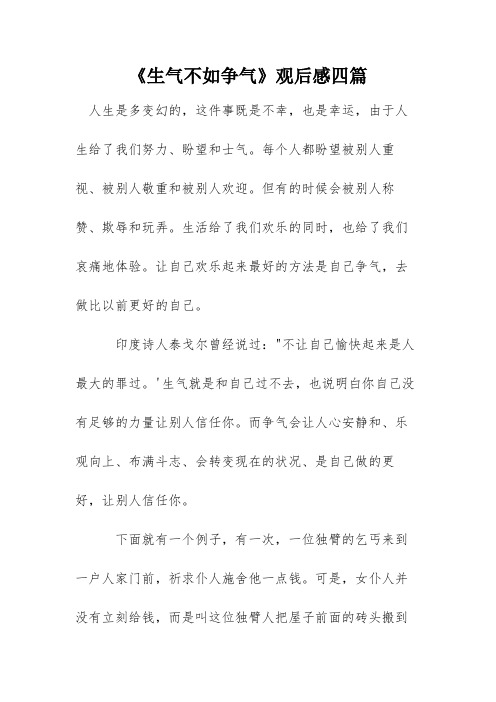 《生气不如争气》观后感四篇

人生是多变幻的，这件事既是不幸，也是幸运，由于人生给了我们努力、盼望和士气。每个人都盼望被别人重视、被别人敬重和被别人欢迎。但有的时候会被别人称赞、欺辱和玩弄。生活给了我们欢乐的同时，也给了我们哀痛地体验。让自己欢乐起来最好的方法是自己争气，去做比以前更好的自己。

印度诗人泰戈尔曾经说过："不让自己愉快起来是人最大的罪过。'生气就是和自己过不去，也说明白你自己没有足够的力量让别人信任你。而争气会让人心安静和、乐观向上、布满斗志、会转变现在的状况、是自己做的更好，让别人信任你。

下面就有一个例子，有一次，一位独臂的乞丐来到一户人家门前，祈求仆人施舍他一点钱。可是，女仆人并没有立刻给钱，而是叫这位独臂人把屋子前面的砖头搬到